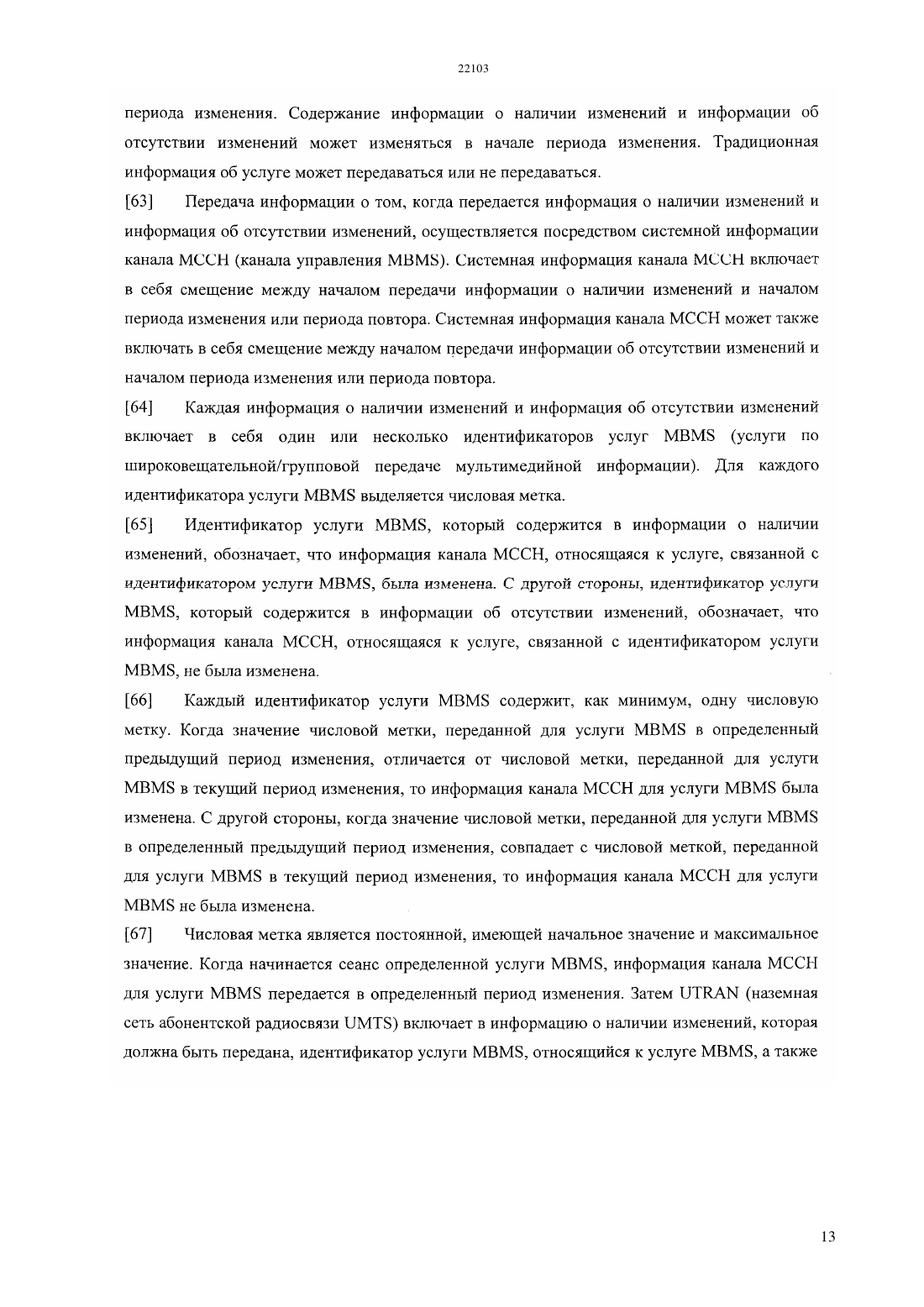 22103

периода изменения. Содержание информации о наличии изменений и информации об отсутствии изменений может изменяться в начале периода изменения. Традиционная информация об услуге может передаваться или не передаваться.

[63] Передача информации о том, когда передается информация о наличии изменений и информация об отсутствии изменений, осуществляется посредством системной информации канала MCCH (канала управления MBMS). Системная информация канала MCCH включает в себя смещение между началом передачи информации о наличии изменений и началом периода изменения или периода повтора. Системная информация канала MCCH может также включать в себя смещение между началом передачи информации об отсутствии изменений и началом периода изменения или периода повтора.

[64] Каждая информация о наличии изменений и информация об отсутствии изменений включает в себя один или несколько идентификаторов услуг MBMS (услуги по широковещательной/групповой передаче мультимедийной информации). Для каждого идентификатора услуги MBMS выделяется числовая метка.

[65] Идентификатор услуги MBMS, который содержится в информации о наличии изменений, обозначает, что информация канала MCCH, относящаяся к услуге, связанной с идентификатором услуги MBMS, была изменена. С другой стороны, идентификатор услуги MBMS, который содержится в информации об отсутствии изменений, обозначает, что информация канала MCCH, относящаяся к услуге, связанной с идентификатором услуги MBMS, не была изменена.

[66] Каждый идентификатор услуги MBMS содержит, как минимум, одну числовую метку. Когда значение числовой метки, переданной для услуги MBMS в определенный предыдущий период изменения, отличается от числовой метки, переданной для услуги MBMS в текущий период изменения, то информация канала MCCH для услуги MBMS была изменена. С другой стороны, когда значение числовой метки, переданной для услуги MBMS в определенный предыдущий период изменения, совпадает с числовой меткой, переданной для услуги MBMS в текущий период изменения, то информация канала MCCH для услуги MBMS не была изменена.

[67] Числовая метка является постоянной, имеющей начальное значение и максимальное значение. Когда начинается сеанс определенной услуги MBMS, информация канала MCCH для услуги MBMS передается в определенный период изменения. Затем UTRAN (наземная сеть абонентской радиосвязи UMTS) включает в информацию о наличии изменений, которая должна быть передана, идентификатор услуги MBMS, относящийся к услуге MBMS, а также

13